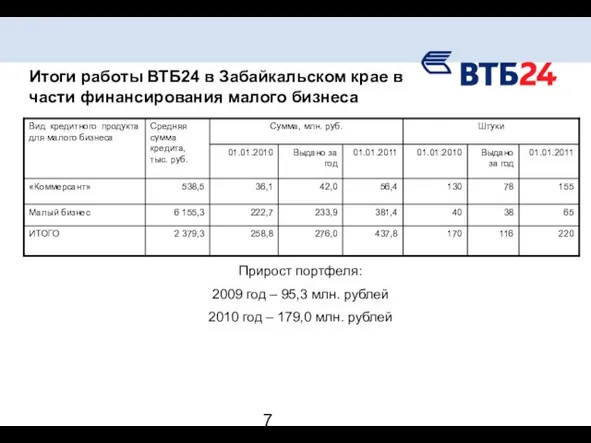 ВТБ24

Итоги работы ВТБ24 в Забайкальском крае в части финансирования малого бизнеса

| Вид кредитного продукта для малого бизнеса | Средняя сумма кредита, тыс. руб. | Сумма, млн. руб. | | | Штуки | | |
|---|---|---|---|---|---|---|---|
| | | 01.01.2010 | Выдано за год | 01.01.2011 | 01.01.2010 | Выдано за год | 01.01.2011 |
| «Коммерсант» | 538,5 | 36,1 | 42,0 | 56,4 | 130 | 78 | 155 |
| Малый бизнес | 6 155,3 | 222,7 | 233,9 | 381,4 | 40 | 38 | 65 |
| ИТОГО | 2 379,3 | 258,8 | 276,0 | 437,8 | 170 | 116 | 220 |

Прирост портфеля:

2009 год – 95,3 млн. рублей

2010 год – 179,0 млн. рублей

7